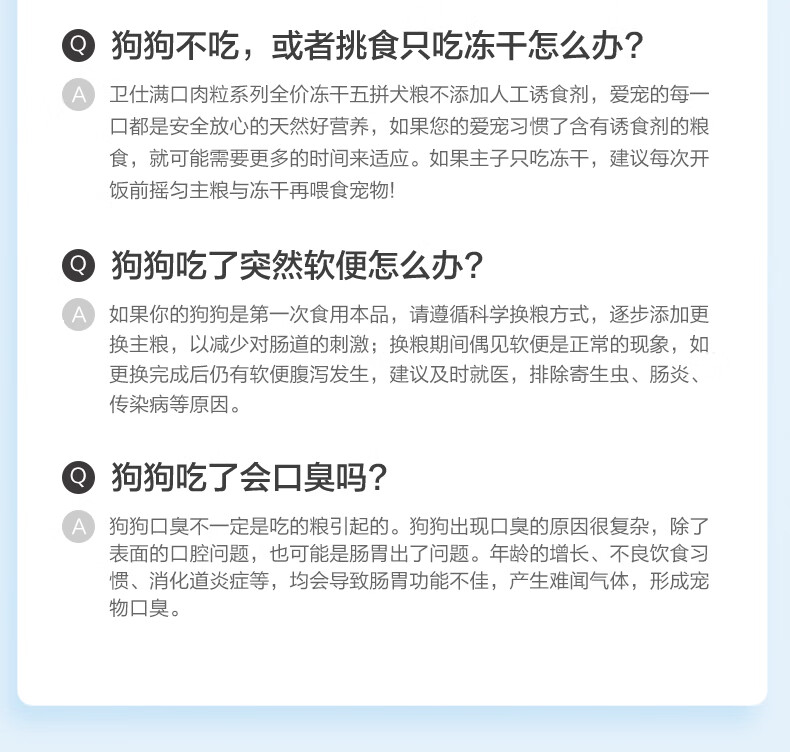 Q 狗狗不吃，或者挑食只吃冻干怎么办?

A 卫仕满口肉粒系列全价冻干五拼犬粮不添加人工诱食剂，爱宠的每一口都是安全放心的天然好营养，如果您的爱宠习惯了含有诱食剂的粮食，就可能需要更多的时间来适应。如果主子只吃冻干，建议每次开饭前摇匀主粮与冻干再喂食宠物!

Q 狗狗吃了突然软便怎么办?

A 如果你的狗狗是第一次食用本品，请遵循科学换粮方式，逐步添加更换主粮，以减少对肠道的刺激；换粮期间偶见软便是正常的现象，如更换完成后仍有软便腹泻发生，建议及时就医，排除寄生虫、肠炎、传染病等原因。

Q 狗狗吃了会口臭吗?

A 狗狗口臭不一定是吃的粮引起的。狗狗出现口臭的原因很复杂，除了表面的口腔问题，也可能是肠胃出了问题。年龄的增长、不良饮食习惯、消化道炎症等，均会导致肠胃功能不佳，产生难闻气体，形成宠物口臭。